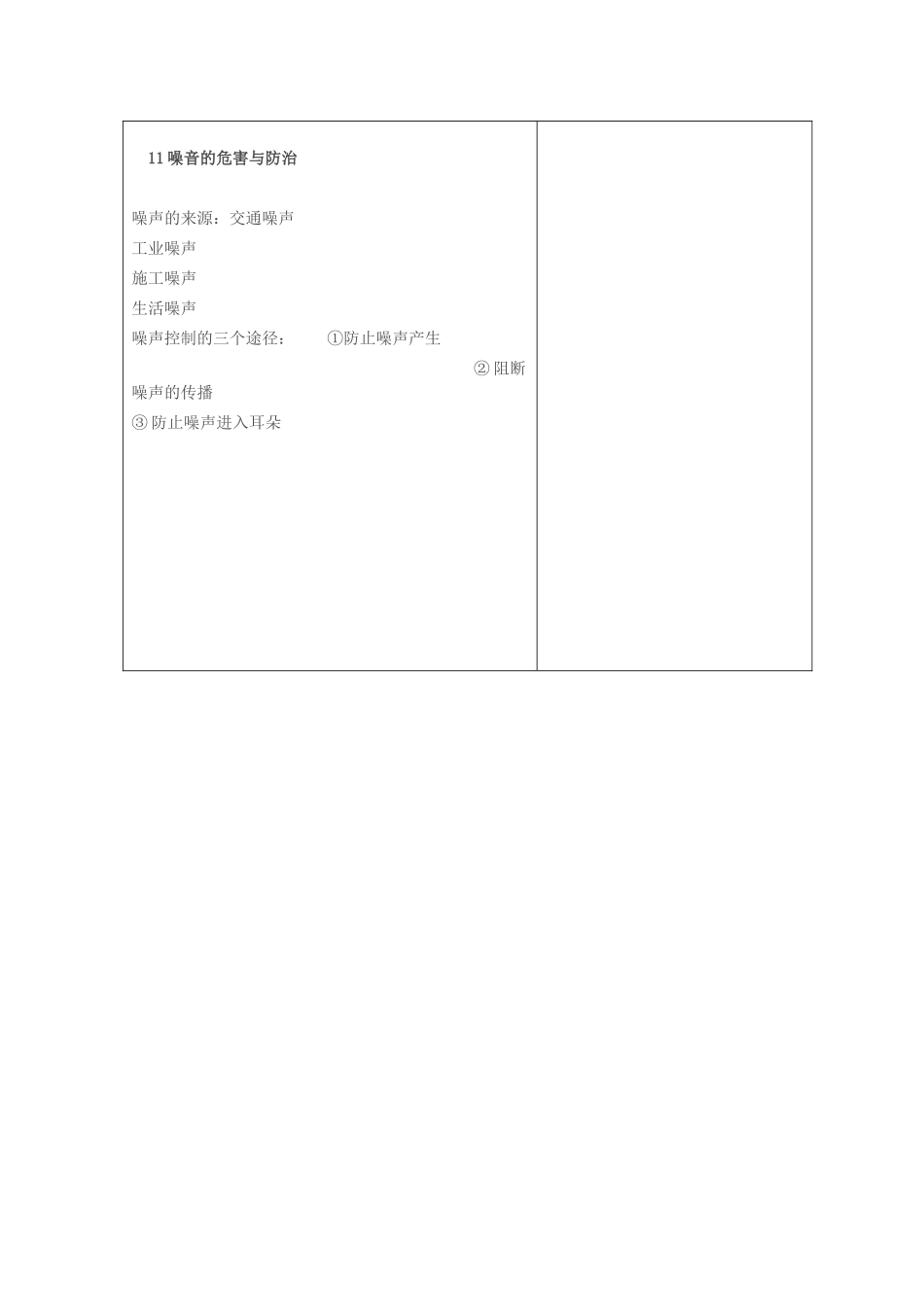 11 噪音的危害与防治

噪声的来源：交通噪声
工业噪声
施工噪声
生活噪声
噪声控制的三个途径： ①防止噪声产生
② 阻断噪声的传播
③ 防止噪声进入耳朵